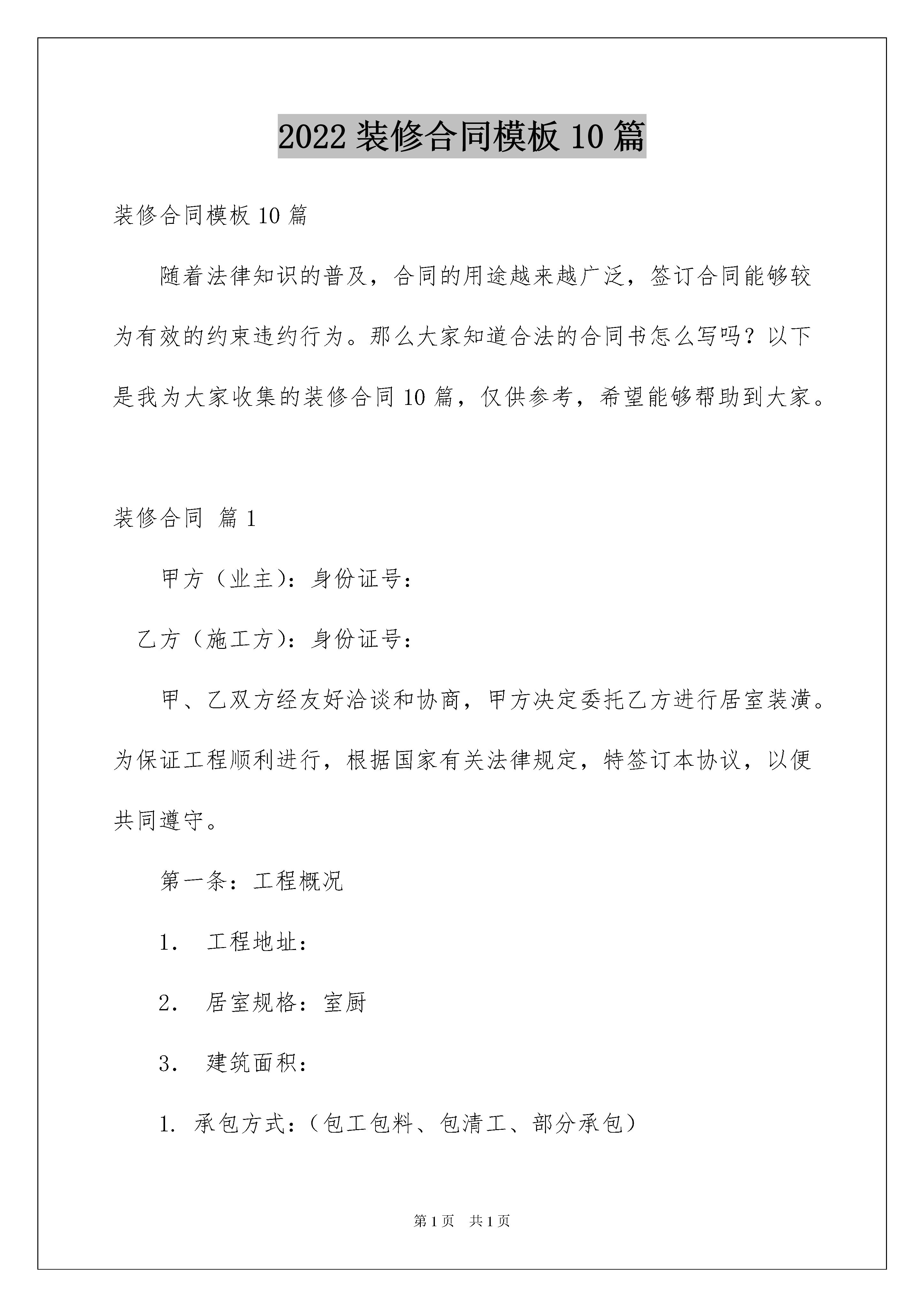 2022 装修合同模板 10 篇

装修合同模板 10 篇

随着法律知识的普及，合同的用途越来越广泛，签订合同能够较为有效的约束违约行为。那么大家知道合法的合同书怎么写吗？以下是我为大家收集的装修合同 10 篇，仅供参考，希望能够帮助到大家。

装修合同 篇 1

甲方（业主）：身份证号：

乙方（施工方）：身份证号：

甲、乙双方经友好洽谈和协商，甲方决定委托乙方进行居室装潢。为保证工程顺利进行，根据国家有关法律规定，特签订本协议，以便共同遵守。

第一条：工程概况

1． 工程地址：

2． 居室规格：室厨

3． 建筑面积：

1. 承包方式：（包工包料、包清工、部分承包）

第 1 页 共 1 页